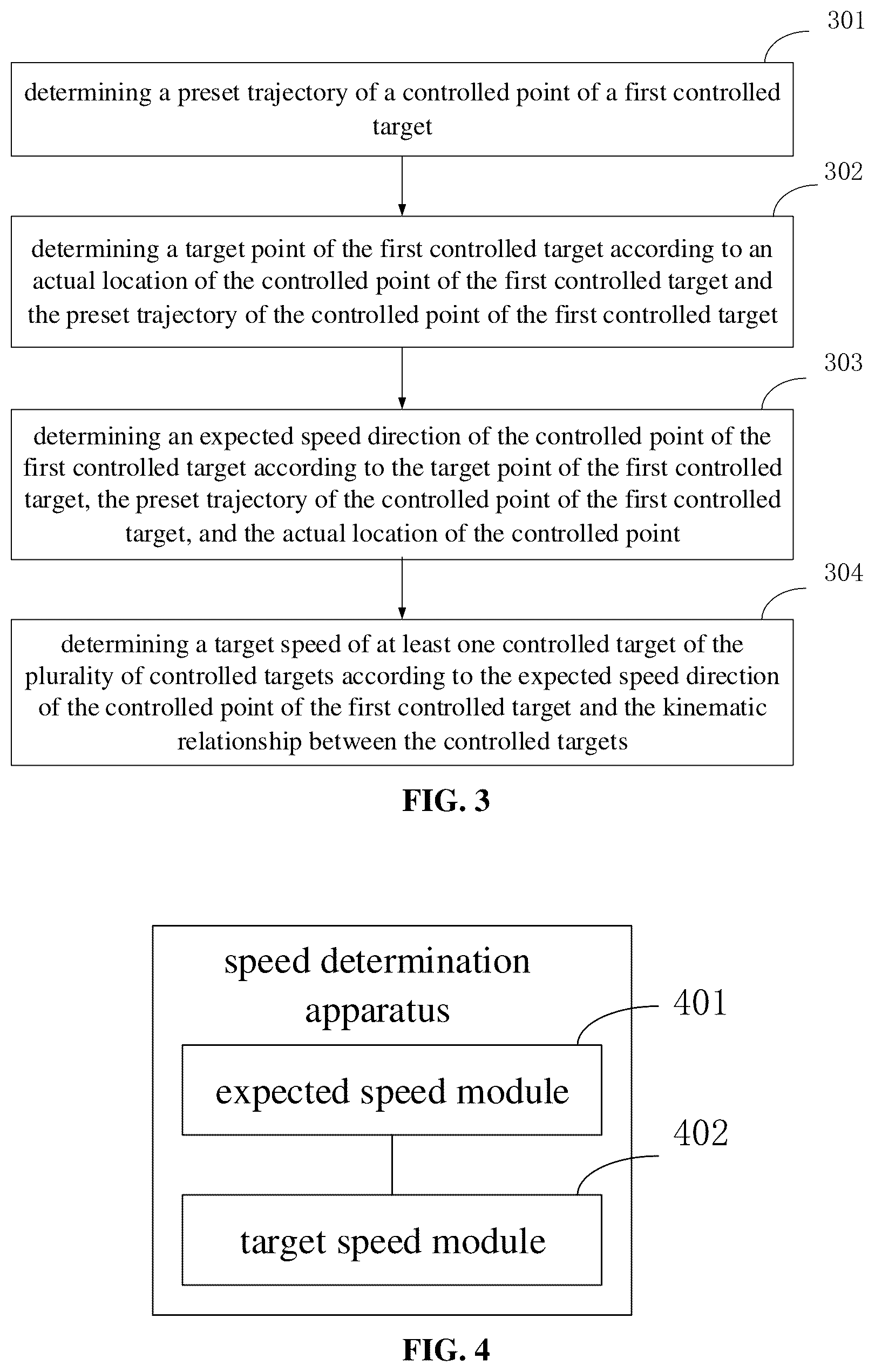 301

determining a preset trajectory of a controlled point of a first controlled target

302

determining a target point of the first controlled target according to an actual location of the controlled point of the first controlled target and the preset trajectory of the controlled point of the first controlled target

303

determining an expected speed direction of the controlled point of the first controlled target according to the target point of the first controlled target, the preset trajectory of the controlled point of the first controlled target, and the actual location of the controlled point

304

determining a target speed of at least one controlled target of the plurality of controlled targets according to the expected speed direction of the controlled point of the first controlled target and the kinematic relationship between the controlled targets

FIG. 3

speed determination apparatus

401

expected speed module

402

target speed module

FIG. 4